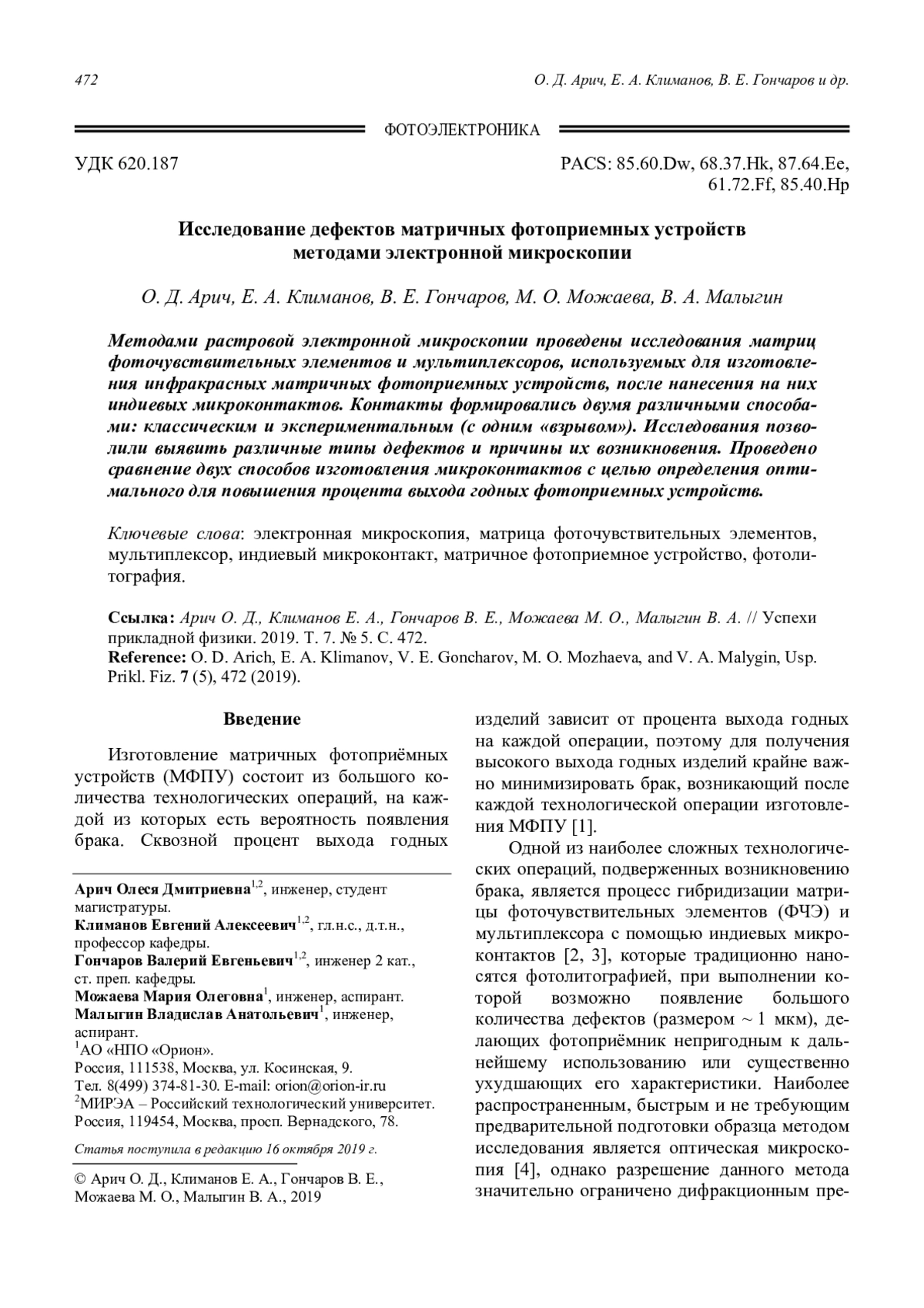 472 О. Д. Арич, Е. А. Климанов, В. Е. Гончаров и др.

ФОТОЭЛЕКТРОНИКА

УДК 620.187

PACS: 85.60.Dw, 68.37.Hk, 87.64.Ee, 61.72.Ff, 85.40.Hp

Исследование дефектов матричных фотоприемных устройств методами электронной микроскопии

О. Д. Арич, Е. А. Климанов, В. Е. Гончаров, М. О. Можаева, В. А. Малыгин

Методами растровой электронной микроскопии проведены исследования матриц фоточувствительных элементов и мультиплексоров, используемых для изготовления инфракрасных матричных фотоприемных устройств, после нанесения на них индиевых микроконтактов. Контакты формировались двумя различными способами: классическим и экспериментальным (с одним «взрывом»). Исследования позволили выявить различные типы дефектов и причины их возникновения. Проведено сравнение двух способов изготовления микроконтактов с целью определения оптимального для повышения процента выхода годных фотоприемных устройств.

Ключевые слова: электронная микроскопия, матрица фоточувствительных элементов, мультиплексор, индиевый микроконтакт, матричное фотоприемное устройство, фотолитография.

Ссылка: Арич О. Д., Климанов Е. А., Гончаров В. Е., Можаева М. О., Малыгин В. А. // Успехи прикладной физики. 2019. Т. 7. № 5. С. 472.
Reference: O. D. Arich, E. A. Klimanov, V. E. Goncharov, M. O. Mozhaeva, and V. A. Malygin, Usp. Prikl. Fiz. 7 (5), 472 (2019).

Введение

Изготовление матричных фотоприёмных устройств (МФПУ) состоит из большого количества технологических операций, на каждой из которых есть вероятность появления брака. Сквозной процент выхода годных

Арич Олеся Дмитриевна$^{1,2}$, инженер, студент магистратуры.
Климанов Евгений Алексеевич$^{1,2}$, гл.н.с., д.т.н., профессор кафедры.
Гончаров Валерий Евгеньевич$^{1,2}$, инженер 2 кат., ст. преп. кафедры.
Можаева Мария Олеговна$^{1}$, инженер, аспирант.
Малыгин Владислав Анатольевич$^{1}$, инженер, аспирант.
$^{1}$АО «НПО «Орион».
Россия, 111538, Москва, ул. Косинская, 9.
Тел. 8(499) 374-81-30. E-mail: orion@orion-ir.ru
$^{2}$МИРЭА – Российский технологический университет.
Россия, 119454, Москва, просп. Вернадского, 78.

Статья поступила в редакцию 16 октября 2019 г.

© Арич О. Д., Климанов Е. А., Гончаров В. Е., Можаева М. О., Малыгин В. А., 2019

изделий зависит от процента выхода годных на каждой операции, поэтому для получения высокого выхода годных изделий крайне важно минимизировать брак, возникающий после каждой технологической операции изготовления МФПУ [1].

Одной из наиболее сложных технологических операций, подверженных возникновению брака, является процесс гибридизации матрицы фоточувствительных элементов (ФЧЭ) и мультиплексора с помощью индиевых микроконтактов [2, 3], которые традиционно наносятся фотолитографией, при выполнении которой возможно появление большого количества дефектов (размером ~ 1 мкм), делающих фотоприёмник непригодным к дальнейшему использованию или существенно ухудшающих его характеристики. Наиболее распространенным, быстрым и не требующим предварительной подготовки образца методом исследования является оптическая микроскопия [4], однако разрешение данного метода значительно ограничено дифракционным пре-